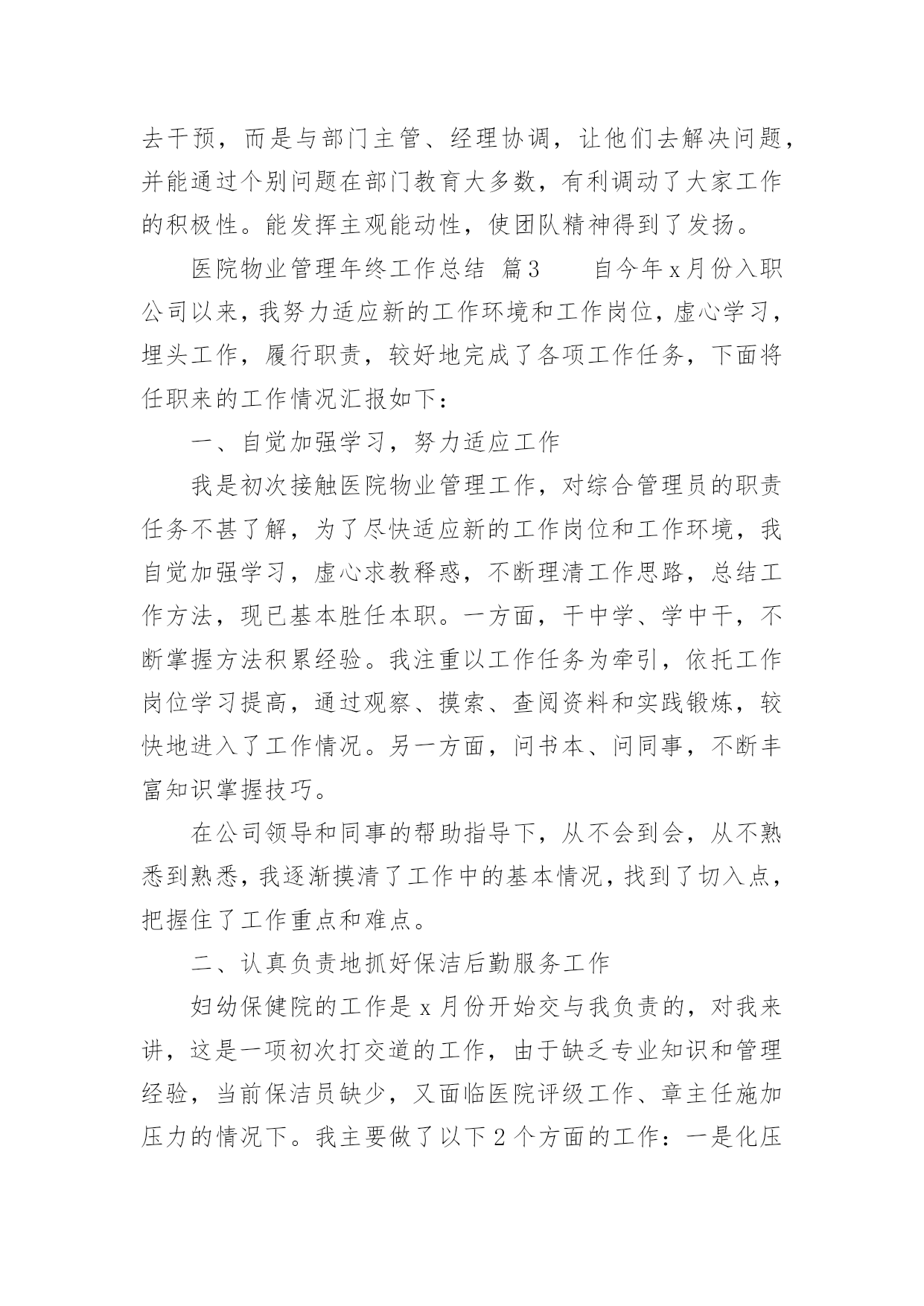 去干预，而是与部门主管、经理协调，让他们去解决问题，并能通过个别问题在部门教育大多数，有利调动了大家工作的积极性。能发挥主观能动性，使团队精神得到了发扬。

医院物业管理年终工作总结 篇3　　自今年x月份入职公司以来，我努力适应新的工作环境和工作岗位，虚心学习，埋头工作，履行职责，较好地完成了各项工作任务，下面将任职来的工作情况汇报如下：

一、自觉加强学习，努力适应工作

我是初次接触医院物业管理工作，对综合管理员的职责任务不甚了解，为了尽快适应新的工作岗位和工作环境，我自觉加强学习，虚心求教释惑，不断理清工作思路，总结工作方法，现已基本胜任本职。一方面，干中学、学中干，不断掌握方法积累经验。我注重以工作任务为牵引，依托工作岗位学习提高，通过观察、摸索、查阅资料和实践锻炼，较快地进入了工作情况。另一方面，问书本、问同事，不断丰富知识掌握技巧。

在公司领导和同事的帮助指导下，从不会到会，从不熟悉到熟悉，我逐渐摸清了工作中的基本情况，找到了切入点，把握住了工作重点和难点。

二、认真负责地抓好保洁后勤服务工作

妇幼保健院的工作是x月份开始交与我负责的，对我来讲，这是一项初次打交道的工作，由于缺乏专业知识和管理经验，当前保洁员缺少，又面临医院评级工作、章主任施加压力的情况下。我主要做了以下2个方面的工作：一是化压